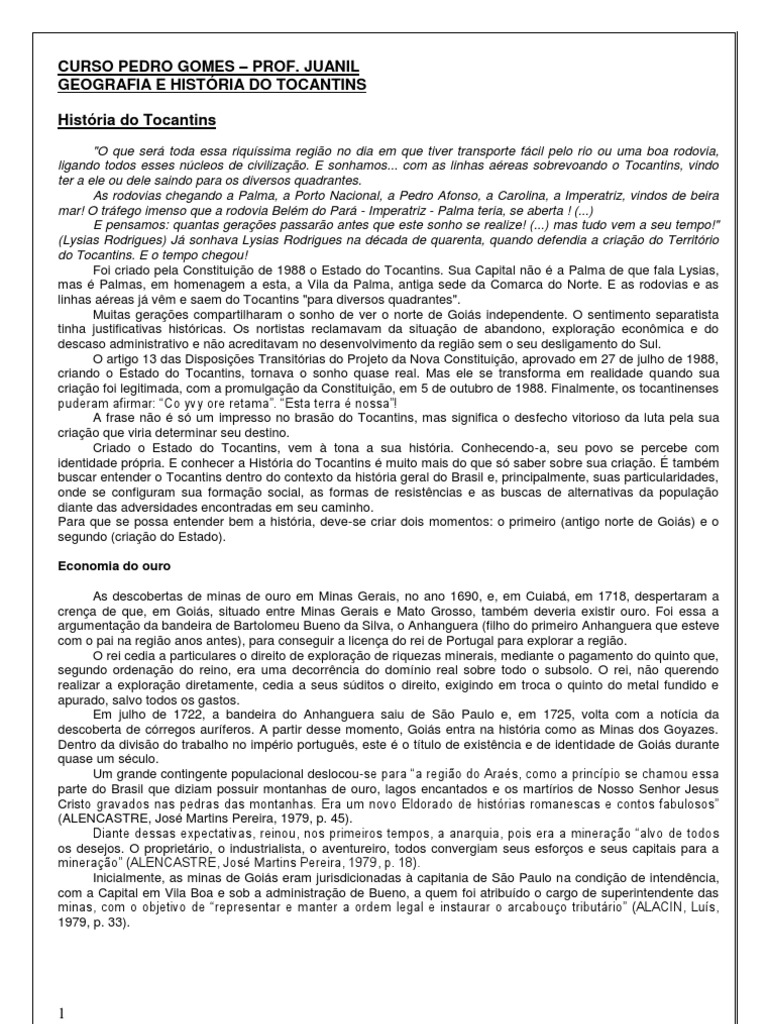 CURSO PEDRO GOMES – PROF. JUANIL
GEOGRAFIA E HISTÓRIA DO TOCANTINS

História do Tocantins

"O que será toda essa riquíssima região no dia em que tiver transporte fácil pelo rio ou uma boa rodovia, ligando todos esses núcleos de civilização. E sonhamos... com as linhas aéreas sobrevoando o Tocantins, vindo ter a ele ou dele saindo para os diversos quadrantes.
As rodovias chegando a Palma, a Porto Nacional, a Pedro Afonso, a Carolina, a Imperatriz, vindos de beira mar! O tráfego imenso que a rodovia Belém do Pará - Imperatriz - Palma teria, se aberta ! (...)
E pensamos: quantas gerações passarão antes que este sonho se realize! (...) mas tudo vem a seu tempo!" (Lysias Rodrigues) Já sonhava Lysias Rodrigues na década de quarenta, quando defendia a criação do Território do Tocantins. E o tempo chegou!
Foi criado pela Constituição de 1988 o Estado do Tocantins. Sua Capital não é a Palma de que fala Lysias, mas é Palmas, em homenagem a esta, a Vila da Palma, antiga sede da Comarca do Norte. E as rodovias e as linhas aéreas já vêm e saem do Tocantins "para diversos quadrantes".
Muitas gerações compartilharam o sonho de ver o norte de Goiás independente. O sentimento separatista tinha justificativas históricas. Os nortistas reclamavam da situação de abandono, exploração econômica e do descaso administrativo e não acreditavam no desenvolvimento da região sem o seu desligamento do Sul.
O artigo 13 das Disposições Transitórias do Projeto da Nova Constituição, aprovado em 27 de julho de 1988, criando o Estado do Tocantins, tornava o sonho quase real. Mas ele se transforma em realidade quando sua criação foi legitimada, com a promulgação da Constituição, em 5 de outubro de 1988. Finalmente, os tocantinenses puderam afirmar: "Co yvy ore retama". "Esta terra é nossa"!
A frase não é só um impresso no brasão do Tocantins, mas significa o desfecho vitorioso da luta pela sua criação que viria determinar seu destino.
Criado o Estado do Tocantins, vem à tona a sua história. Conhecendo-a, seu povo se percebe com identidade própria. E conhecer a História do Tocantins é muito mais do que só saber sobre sua criação. É também buscar entender o Tocantins dentro do contexto da história geral do Brasil e, principalmente, suas particularidades, onde se configuram sua formação social, as formas de resistências e as buscas de alternativas da população diante das adversidades encontradas em seu caminho.
Para que se possa entender bem a história, deve-se criar dois momentos: o primeiro (antigo norte de Goiás) e o segundo (criação do Estado).

Economia do ouro

As descobertas de minas de ouro em Minas Gerais, no ano 1690, e, em Cuiabá, em 1718, despertaram a crença de que, em Goiás, situado entre Minas Gerais e Mato Grosso, também deveria existir ouro. Foi essa a argumentação da bandeira de Bartolomeu Bueno da Silva, o Anhanguera (filho do primeiro Anhanguera que esteve com o pai na região anos antes), para conseguir a licença do rei de Portugal para explorar a região.
O rei cedia a particulares o direito de exploração de riquezas minerais, mediante o pagamento do quinto que, segundo ordenação do reino, era uma decorrência do domínio real sobre todo o subsolo. O rei, não querendo realizar a exploração diretamente, cedia a seus súditos o direito, exigindo em troca o quinto do metal fundido e apurado, salvo todos os gastos.
Em julho de 1722, a bandeira do Anhanguera saiu de São Paulo e, em 1725, volta com a notícia da descoberta de córregos auríferos. A partir desse momento, Goiás entra na história como as Minas dos Goyazes. Dentro da divisão do trabalho no império português, este é o título de existência e de identidade de Goiás durante quase um século.
Um grande contingente populacional deslocou-se para "a região do Araés, como a princípio se chamou essa parte do Brasil que diziam possuir montanhas de ouro, lagos encantados e os martírios de Nosso Senhor Jesus Cristo gravados nas pedras das montanhas. Era um novo Eldorado de histórias romanescas e contos fabulosos" (ALENCASTRE, José Martins Pereira, 1979, p. 45).
Diante dessas expectativas, reinou, nos primeiros tempos, a anarquia, pois era a mineração "alvo de todos os desejos. O proprietário, o industrialista, o aventureiro, todos convergiam seus esforços e seus capitais para a mineração" (ALENCASTRE, José Martins Pereira, 1979, p. 18).
Inicialmente, as minas de Goiás eram jurisdicionadas à capitania de São Paulo na condição de intendência, com a Capital em Vila Boa e sob a administração de Bueno, a quem foi atribuído o cargo de superintendente das minas, com o objetivo de "representar e manter a ordem legal e instaurar o arcabouço tributário" (ALACIN, Luís, 1979, p. 33).

1